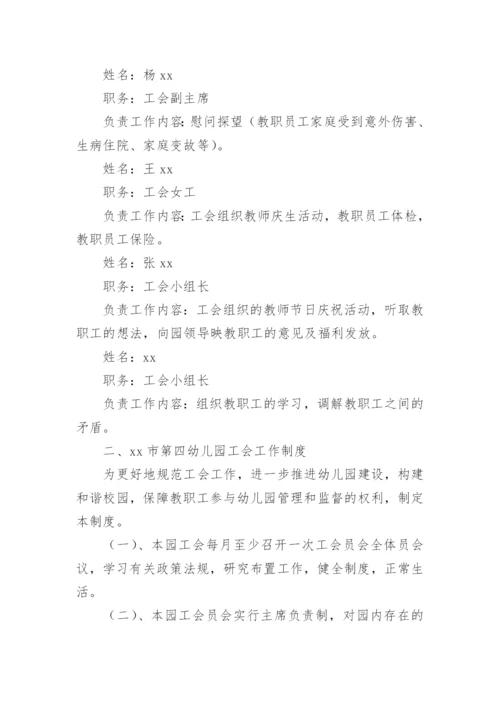 姓名：杨 xx

职务：工会副主席

负责工作内容：慰问探望（教职员工家庭受到意外伤害、生病住院、家庭变故等）。

姓名：王 xx

职务：工会女工

负责工作内容：工会组织教师庆生活动，教职员工体检，教职员工保险。

姓名：张 xx

职务：工会小组长

负责工作内容：工会组织的教师节日庆祝活动，听取教职工的想法，向园领导映教职工的意见及福利发放。

姓名：xx

职务：工会小组长

负责工作内容：组织教职工的学习，调解教职工之间的矛盾。

二、xx 市第四幼儿园工会工作制度

为更好地规范工会工作，进一步推进幼儿园建设，构建和谐校园，保障教职工参与幼儿园管理和监督的权利，制定本制度。

（一）、本园工会每月至少召开一次工会员会全体员会议，学习有关政策法规，研究布置工作，健全制度，正常生活。

（二）、本园工会员会实行主席负责制，对园内存在的